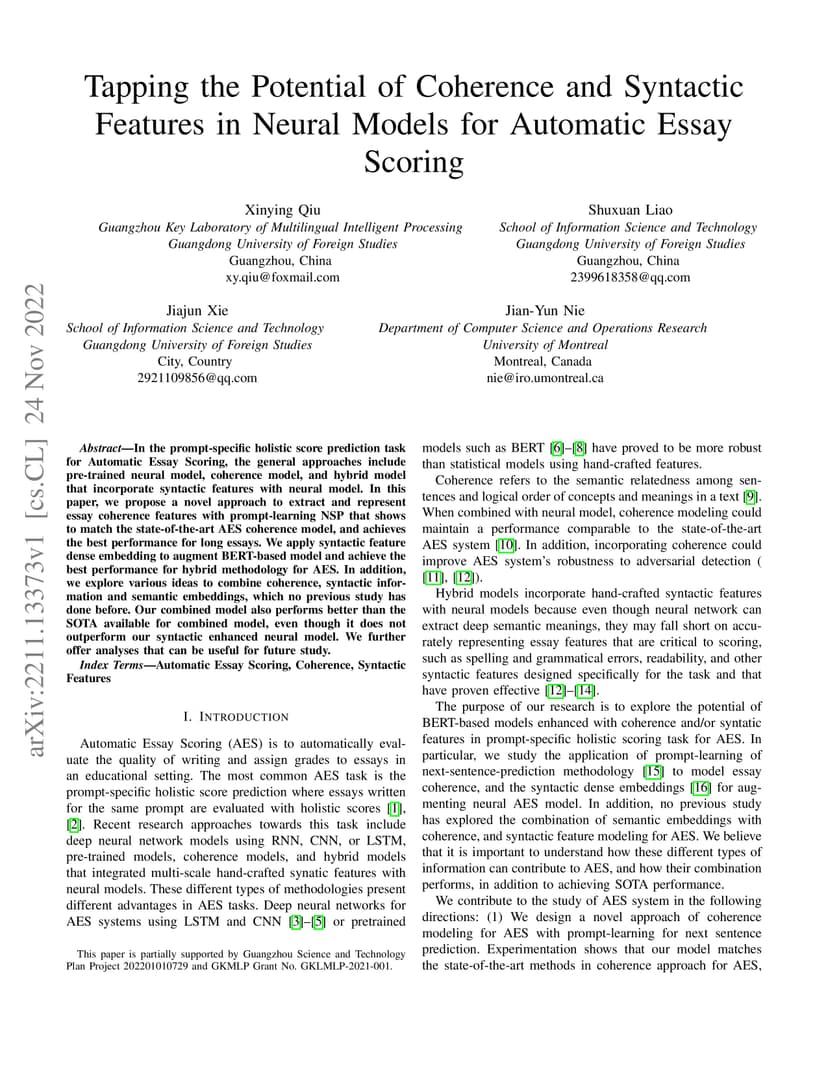 Tapping the Potential of Coherence and Syntactic Features in Neural Models for Automatic Essay Scoring

Xinying Qiu
Guangzhou Key Laboratory of Multilingual Intelligent Processing
Guangdong University of Foreign Studies
Guangzhou, China
xy.qiu@foxmail.com

Shuxuan Liao
School of Information Science and Technology
Guangdong University of Foreign Studies
Guangzhou, China
2399618358@qq.com

Jiajun Xie
School of Information Science and Technology
Guangdong University of Foreign Studies
City, Country
2921109856@qq.com

Jian-Yun Nie
Department of Computer Science and Operations Research
University of Montreal
Montreal, Canada
nie@iro.umontreal.ca

arXiv:2211.13373v1 [cs.CL] 24 Nov 2022

Abstract—In the prompt-specific holistic score prediction task for Automatic Essay Scoring, the general approaches include pre-trained neural model, coherence model, and hybrid model that incorporate syntactic features with neural model. In this paper, we propose a novel approach to extract and represent essay coherence features with prompt-learning NSP that shows to match the state-of-the-art AES coherence model, and achieves the best performance for long essays. We apply syntactic feature dense embedding to augment BERT-based model and achieve the best performance for hybrid methodology for AES. In addition, we explore various ideas to combine coherence, syntactic information and semantic embeddings, which no previous study has done before. Our combined model also performs better than the SOTA available for combined model, even though it does not outperform our syntactic enhanced neural model. We further offer analyses that can be useful for future study.

Index Terms—Automatic Essay Scoring, Coherence, Syntactic Features

I. INTRODUCTION

Automatic Essay Scoring (AES) is to automatically evaluate the quality of writing and assign grades to essays in an educational setting. The most common AES task is the prompt-specific holistic score prediction where essays written for the same prompt are evaluated with holistic scores [1], [2]. Recent research approaches towards this task include deep neural network models using RNN, CNN, or LSTM, pre-trained models, coherence models, and hybrid models that integrated multi-scale hand-crafted synatic features with neural models. These different types of methodologies present different advantages in AES tasks. Deep neural networks for AES systems using LSTM and CNN [3]–[5] or pretrained

This paper is partially supported by Guangzhou Science and Technology Plan Project 202201010729 and GKMLP Grant No. GKLMLP-2021-001.

models such as BERT [6]–[8] have proved to be more robust than statistical models using hand-crafted features.

Coherence refers to the semantic relatedness among sentences and logical order of concepts and meanings in a text [9]. When combined with neural model, coherence modeling could maintain a performance comparable to the state-of-the-art AES system [10]. In addition, incorporating coherence could improve AES system's robustness to adversarial detection ( [11], [12]).

Hybrid models incorporate hand-crafted syntactic features with neural models because even though neural network can extract deep semantic meanings, they may fall short on accurately representing essay features that are critical to scoring, such as spelling and grammatical errors, readability, and other syntactic features designed specifically for the task and that have proven effective [12]–[14].

The purpose of our research is to explore the potential of BERT-based models enhanced with coherence and/or syntatic features in prompt-specific holistic scoring task for AES. In particular, we study the application of prompt-learning of next-sentence-prediction methodology [15] to model essay coherence, and the syntactic dense embeddings [16] for augmenting neural AES model. In addition, no previous study has explored the combination of semantic embeddings with coherence, and syntactic feature modeling for AES. We believe that it is important to understand how these different types of information can contribute to AES, and how their combination performs, in addition to achieving SOTA performance.

We contribute to the study of AES system in the following directions: (1) We design a novel approach of coherence modeling for AES with prompt-learning for next sentence prediction. Experimentation shows that our model matches the state-of-the-art methods in coherence approach for AES,